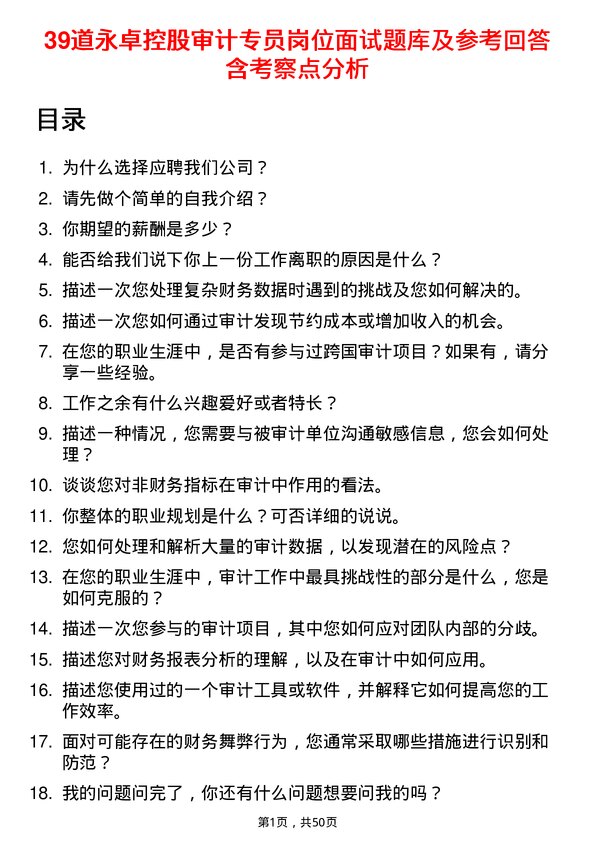 39道永卓控股审计专员岗位面试题库及参考回答含考察点分析

目录

1. 为什么选择应聘我们公司？
2. 请先做个简单的自我介绍？
3. 你期望的薪酬是多少？
4. 能否给我们说下你上一份工作离职的原因是什么？
5. 描述一次您处理复杂财务数据时遇到的挑战及您如何解决的。
6. 描述一次您如何通过审计发现节约成本或增加收入的机会。
7. 在您的职业生涯中，是否有参与过跨国审计项目？如果有，请分享一些经验。
8. 工作之余有什么兴趣爱好或者特长？
9. 描述一种情况，您需要与被审计单位沟通敏感信息，您会如何处理？
10. 谈谈您对非财务指标在审计中作用的看法。
11. 你整体的职业规划是什么？可否详细的说说。
12. 您如何处理和解析大量的审计数据，以发现潜在的风险点？
13. 在您的职业生涯中，审计工作中最具挑战性的部分是什么，您是如何克服的？
14. 描述一次您参与的审计项目，其中您如何应对团队内部的分歧。
15. 描述您对财务报表分析的理解，以及在审计中如何应用。
16. 描述您使用过的一个审计工具或软件，并解释它如何提高您的工作效率。
17. 面对可能存在的财务舞弊行为，您通常采取哪些措施进行识别和防范？
18. 我的问题问完了，你还有什么问题想要问我的吗？

第1页，共50页